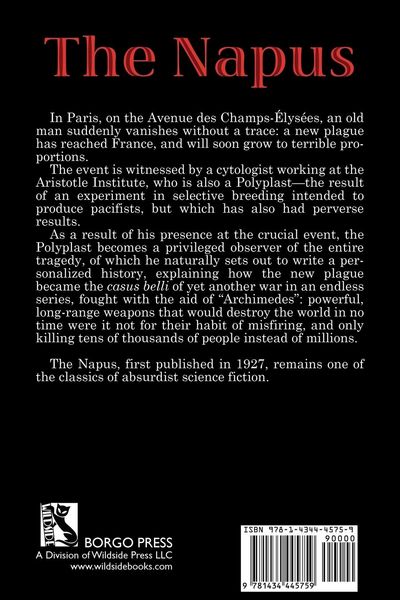 The Napus

In Paris, on the Avenue des Champs-Élysées, an old man suddenly vanishes without a trace: a new plague has reached France, and will soon grow to terrible proportions.

The event is witnessed by a cytologist working at the Aristotle Institute, who is also a Polyplast—the result of an experiment in selective breeding intended to produce pacifists, but which has also had perverse results.

As a result of his presence at the crucial event, the Polyplast becomes a privileged observer of the entire tragedy, of which he naturally sets out to write a personalized history, explaining how the new plague became the casus belli of yet another war in an endless series, fought with the aid of "Archimedes": powerful, long-range weapons that would destroy the world in no time were it not for their habit of misfiring, and only killing tens of thousands of people instead of millions.

The Napus, first published in 1927, remains one of the classics of absurdist science fiction.

WILDSIDE

BORGO PRESS
A Division of Wildside Press LLC
www.wildsidebooks.com

ISBN 978-1-4344-4575-9

90000

9 781434 445759